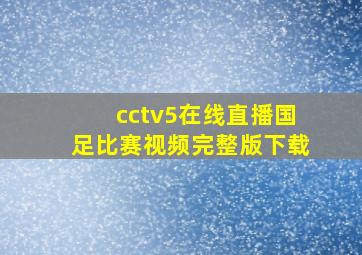 cctv5在线直播国足比赛视频完整版下载